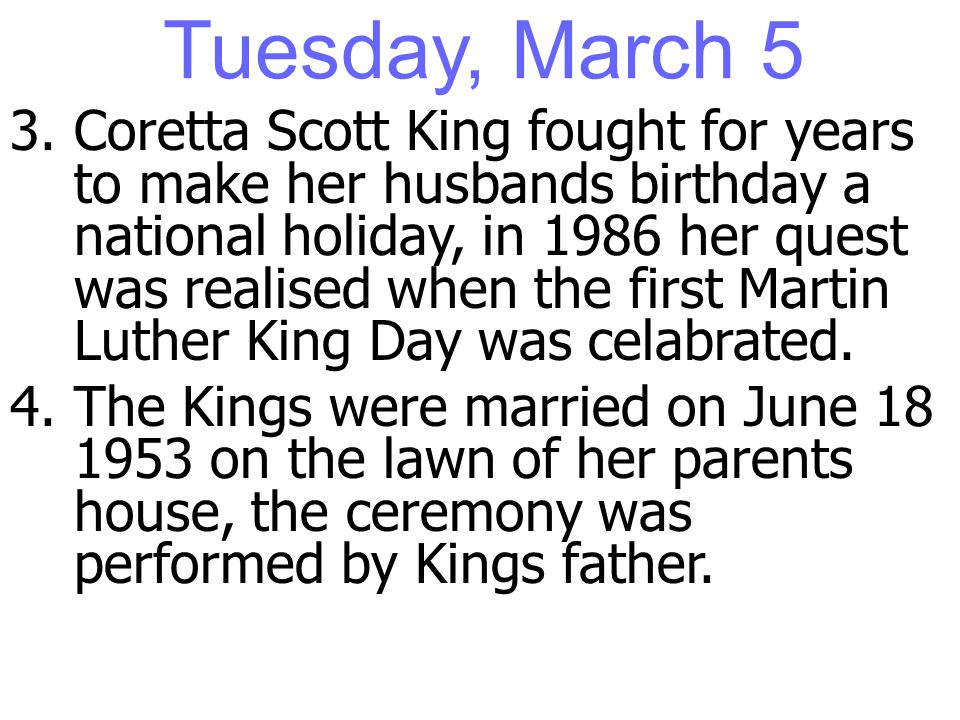 Tuesday, March 5

3. Coretta Scott King fought for years to make her husbands birthday a national holiday, in 1986 her quest was realised when the first Martin Luther King Day was celabrated.

4. The Kings were married on June 18 1953 on the lawn of her parents house, the ceremony was performed by Kings father.